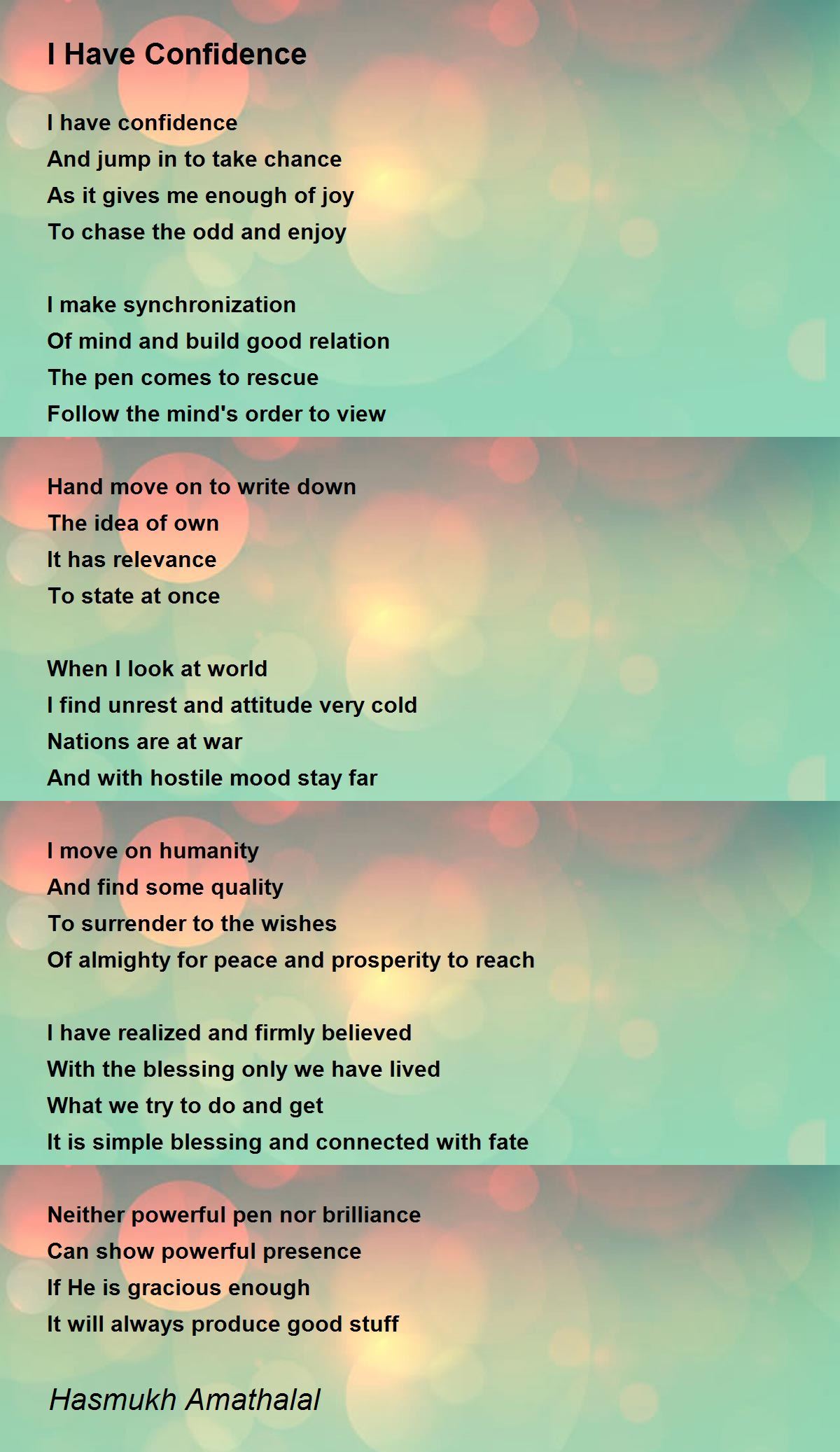 I Have Confidence

I have confidence
And jump in to take chance
As it gives me enough of joy
To chase the odd and enjoy

I make synchronization
Of mind and build good relation
The pen comes to rescue
Follow the mind's order to view

Hand move on to write down
The idea of own
It has relevance
To state at once

When I look at world
I find unrest and attitude very cold
Nations are at war
And with hostile mood stay far

I move on humanity
And find some quality
To surrender to the wishes
Of almighty for peace and prosperity to reach

I have realized and firmly believed
With the blessing only we have lived
What we try to do and get
It is simple blessing and connected with fate

Neither powerful pen nor brilliance
Can show powerful presence
If He is gracious enough
It will always produce good stuff

Hasmukh Amathalal